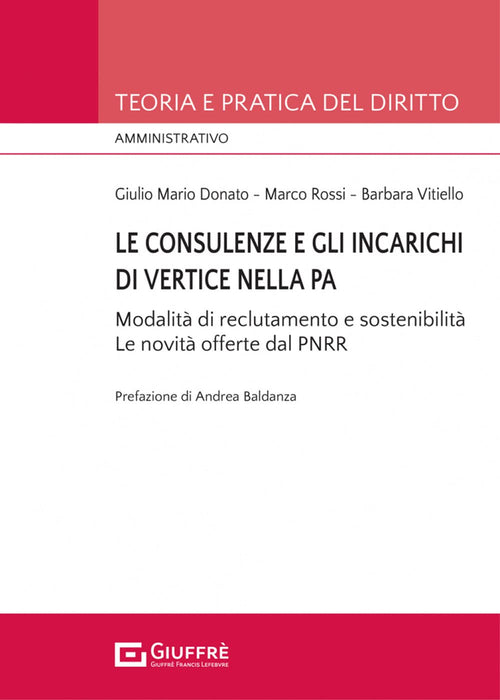 TEORIA E PRATICA DEL DIRITTO

AMMINISTRATIVO

Giulio Mario Donato - Marco Rossi - Barbara Vitiello

LE CONSULENZE E GLI INCARICHI DI VERTICE NELLA PA

Modalità di reclutamento e sostenibilità
Le novità offerte dal PNRR

Prefazione di Andrea Baldanza

GIUFFRÈ
GIUFFRÈ FRANCIS LEFEBVRE